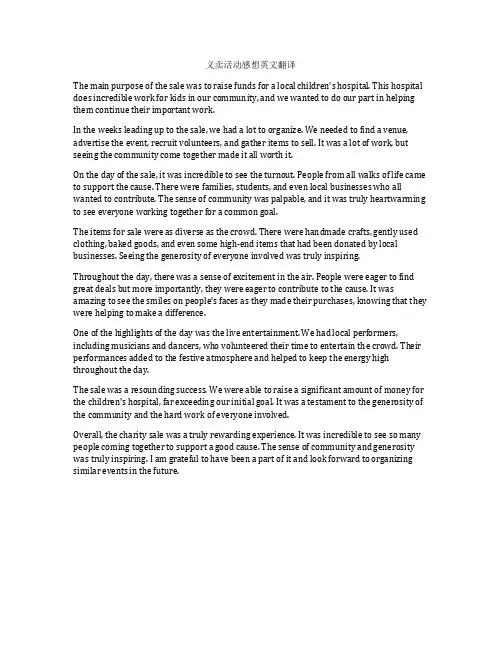 义卖活动感想英文翻译

The main purpose of the sale was to raise funds for a local children's hospital. This hospital does incredible work for kids in our community, and we wanted to do our part in helping them continue their important work.

In the weeks leading up to the sale, we had a lot to organize. We needed to find a venue, advertise the event, recruit volunteers, and gather items to sell. It was a lot of work, but seeing the community come together made it all worth it.

On the day of the sale, it was incredible to see the turnout. People from all walks of life came to support the cause. There were families, students, and even local businesses who all wanted to contribute. The sense of community was palpable, and it was truly heartwarming to see everyone working together for a common goal.

The items for sale were as diverse as the crowd. There were handmade crafts, gently used clothing, baked goods, and even some high-end items that had been donated by local businesses. Seeing the generosity of everyone involved was truly inspiring.

Throughout the day, there was a sense of excitement in the air. People were eager to find great deals but more importantly, they were eager to contribute to the cause. It was amazing to see the smiles on people's faces as they made their purchases, knowing that they were helping to make a difference.

One of the highlights of the day was the live entertainment. We had local performers, including musicians and dancers, who volunteered their time to entertain the crowd. Their performances added to the festive atmosphere and helped to keep the energy high throughout the day.

The sale was a resounding success. We were able to raise a significant amount of money for the children's hospital, far exceeding our initial goal. It was a testament to the generosity of the community and the hard work of everyone involved.

Overall, the charity sale was a truly rewarding experience. It was incredible to see so many people coming together to support a good cause. The sense of community and generosity was truly inspiring. I am grateful to have been a part of it and look forward to organizing similar events in the future.